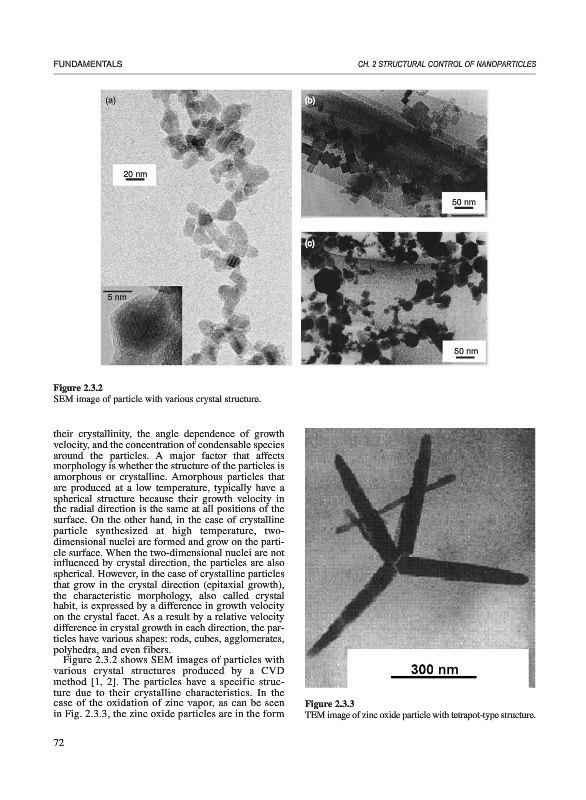 FUNDAMENTALS

CH. 2 STRUCTURAL CONTROL OF NANOPARTICLES

(a)

20 nm

5 nm

(b)

50 nm

(c)

50 nm

Figure 2.3.2
SEM image of particle with various crystal structure.

their crystallinity, the angle dependence of growth velocity, and the concentration of condensable species around the particles. A major factor that affects morphology is whether the structure of the particles is amorphous or crystalline. Amorphous particles that are produced at a low temperature, typically have a spherical structure because their growth velocity in the radial direction is the same at all positions of the surface. On the other hand, in the case of crystalline particle synthesized at high temperature, two-dimensional nuclei are formed and grow on the particle surface. When the two-dimensional nuclei are not influenced by crystal direction, the particles are also spherical. However, in the case of crystalline particles that grow in the crystal direction (epitaxial growth), the characteristic morphology, also called crystal habit, is expressed by a difference in growth velocity on the crystal facet. As a result by a relative velocity difference in crystal growth in each direction, the particles have various shapes: rods, cubes, agglomerates, polyhedra, and even fibers.

Figure 2.3.2 shows SEM images of particles with various crystal structures produced by a CVD method [1, 2]. The particles have a specific structure due to their crystalline characteristics. In the case of the oxidation of zinc vapor, as can be seen in Fig. 2.3.3, the zinc oxide particles are in the form

300 nm

Figure 2.3.3
TEM image of zinc oxide particle with tetrapot-type structure.

72